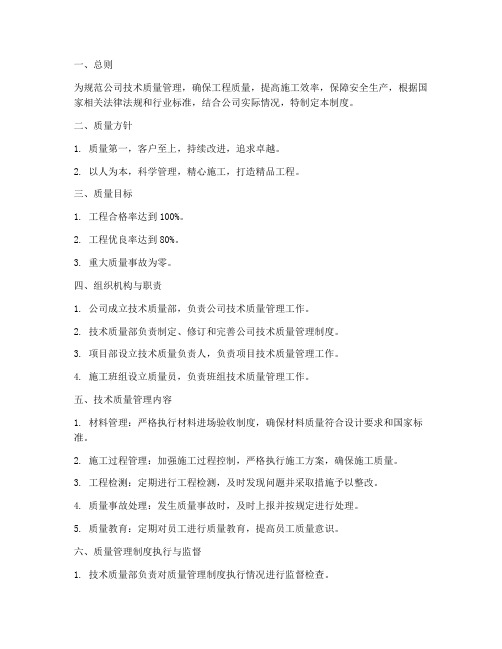 一、总则

为规范公司技术质量管理，确保工程质量，提高施工效率，保障安全生产，根据国家相关法律法规和行业标准，结合公司实际情况，特制定本制度。

二、质量方针

1. 质量第一，客户至上，持续改进，追求卓越。

2. 以人为本，科学管理，精心施工，打造精品工程。

三、质量目标

1. 工程合格率达到 100%。

2. 工程优良率达到 80%。

3. 重大质量事故为零。

四、组织机构与职责

1. 公司成立技术质量部，负责公司技术质量管理工作。

2. 技术质量部负责制定、修订和完善公司技术质量管理制度。

3. 项目部设立技术质量负责人，负责项目技术质量管理工作。

4. 施工班组设立质量员，负责班组技术质量管理工作。

五、技术质量管理内容

1. 材料管理：严格执行材料进场验收制度，确保材料质量符合设计要求和国家标准。

2. 施工过程管理：加强施工过程控制，严格执行施工方案，确保施工质量。

3. 工程检测：定期进行工程检测，及时发现问题并采取措施予以整改。

4. 质量事故处理：发生质量事故时，及时上报并按规定进行处理。

5. 质量教育：定期对员工进行质量教育，提高员工质量意识。

六、质量管理制度执行与监督

1. 技术质量部负责对质量管理制度执行情况进行监督检查。